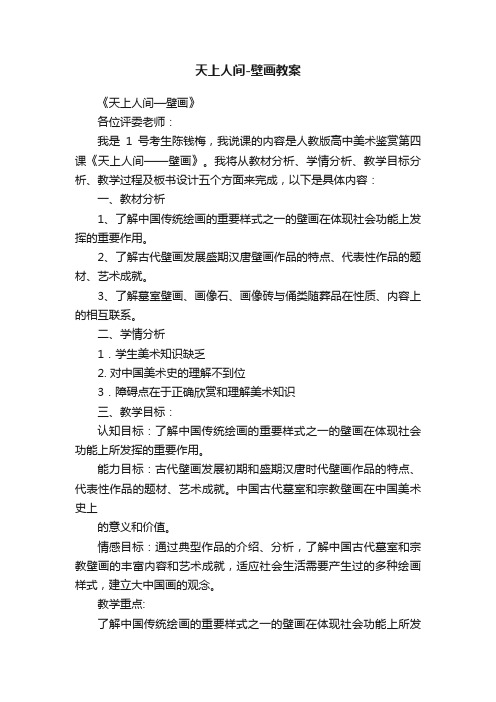 天上人间-壁画教案

《天上人间—壁画》

各位评委老师：

我是 1 号考生陈钱梅，我说课的内容是人教版高中美术鉴赏第四课《天上人间——壁画》。我将从教材分析、学情分析、教学目标分析、教学过程及板书设计五个方面来完成，以下是具体内容：

一、教材分析

1、了解中国传统绘画的重要样式之一的壁画在体现社会功能上发挥的重要作用。

2、了解古代壁画发展盛期汉唐壁画作品的特点、代表性作品的题材、艺术成就。

3、了解墓室壁画、画像石、画像砖与俑类随葬品在性质、内容上的相互联系。

二、学情分析

1．学生美术知识缺乏

2. 对中国美术史的理解不到位

3．障碍点在于正确欣赏和理解美术知识

三、教学目标：

认知目标：了解中国传统绘画的重要样式之一的壁画在体现社会功能上所发挥的重要作用。

能力目标：古代壁画发展初期和盛期汉唐时代壁画作品的特点、代表性作品的题材、艺术成就。中国古代墓室和宗教壁画在中国美术史上

的意义和价值。

情感目标：通过典型作品的介绍、分析，了解中国古代墓室和宗教壁画的丰富内容和艺术成就，适应社会生活需要产生过的多种绘画样式，建立大中国画的观念。

教学重点:

了解中国传统绘画的重要样式之一的壁画在体现社会功能上所发